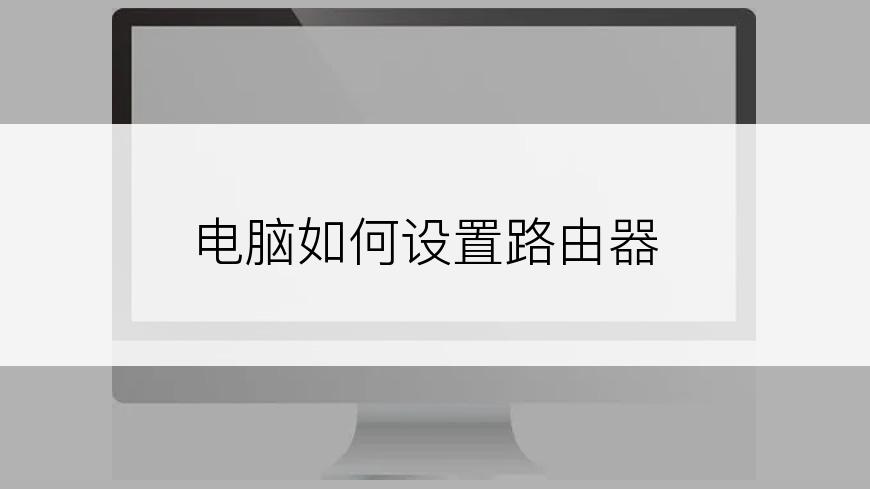 电脑如何设置路由器